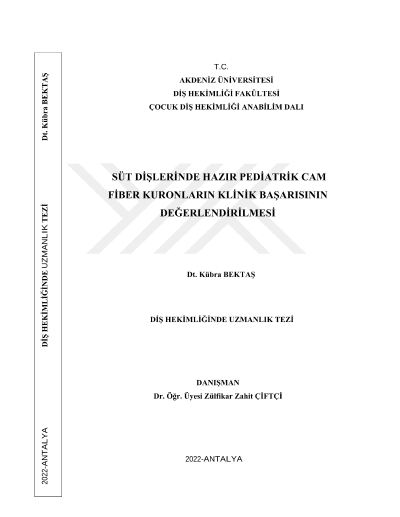 Dt. Kübra BEKTAŞ

DİŞ HEKİMLİĞİNDE UZMANLIK TEZİ

2022-ANTALYA

T.C.
AKDENİZ ÜNİVERSİTESİ
DİŞ HEKİMLİĞİ FAKÜLTESİ
ÇOCUK DİŞ HEKİMLİĞİ ANABİLİM DALI

SÜT DİŞLERİNDE HAZIR PEDİATRİK CAM FİBER KURONLARIN KLİNİK BAŞARISININ DEĞERLENDİRİLMESİ

Dt. Kübra BEKTAŞ

DİŞ HEKİMLİĞİNDE UZMANLIK TEZİ

DANIŞMAN
Dr. Öğr. Üyesi Zülfikar Zahit ÇİFTÇİ

2022-ANTALYA